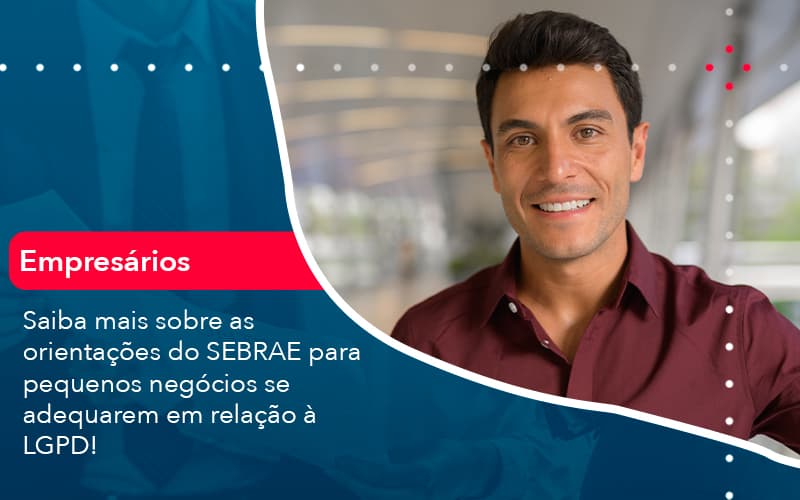 Empresários

Saiba mais sobre as orientações do SEBRAE para pequenos negócios se adequarem em relação à LGPD!